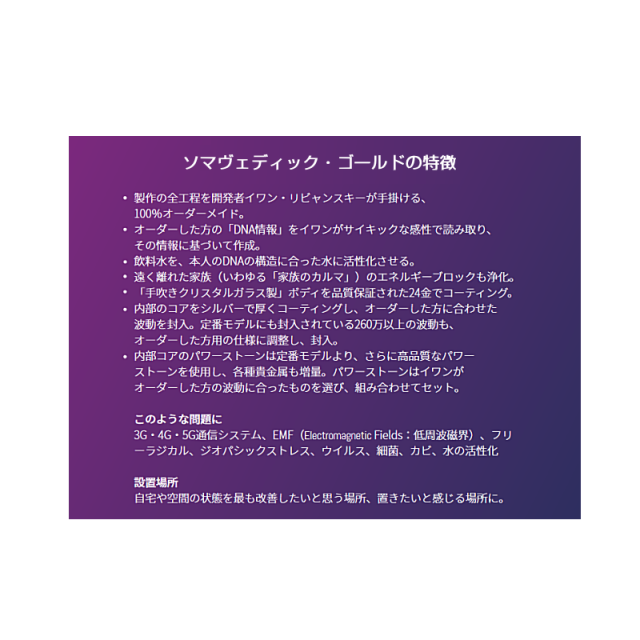 ソマヴェディック・ゴールドの特徴

• 製作の全工程を開発者イワン・リビャンスキーが手掛ける、100%オーダーメイド。
• オーダーした方の「DNA情報」をイワンがサイキックな感性で読み取り、その情報に基づいて作成。
• 飲料水を、本人のDNAの構造に合った水に活性化させる。
• 遠く離れた家族（いわゆる「家族のカルマ」）のエネルギーブロックも浄化。
• 「手吹きクリスタルガラス製」ボディを品質保証された24金でコーティング。
• 内部のコアをシルバーで厚くコーティングし、オーダーした方に合わせた波動を封入。定番モデルにも封入されている260万以上の波動も、オーダーした方用の仕様に調整し、封入。
• 内部コアのパワーストーンは定番モデルより、さらに高品質なパワーストーンを使用し、各種貴金属も増量。パワーストーンはイワンがオーダーした方の波動に合ったものを選び、組み合わせてセット。

このような問題に
3G・4G・5G通信システム、EMF（Electromagnetic Fields：低周波磁界）、フリーラジカル、ジオパシックストレス、ウイルス、細菌、カビ、水の活性化

設置場所
自宅や空間の状態を最も改善したいと思う場所、置きたいと感じる場所に。